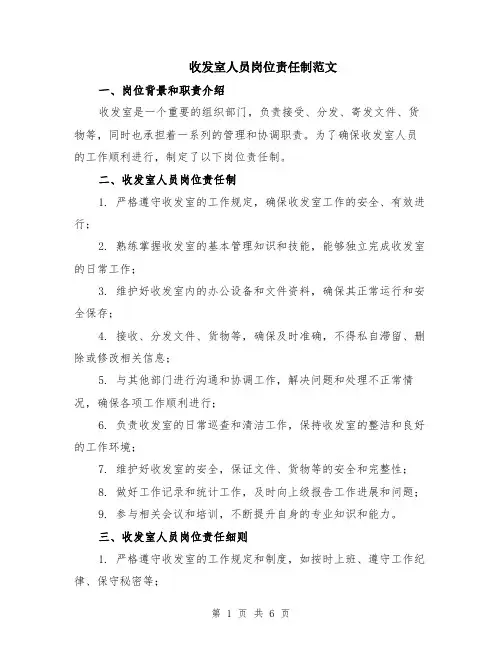 收发室人员岗位责任制范文

一、岗位背景和职责介绍

收发室是一个重要的组织部门，负责接受、分发、寄发文件、货物等，同时也承担着一系列的管理和协调职责。为了确保收发室人员的工作顺利进行，制定了以下岗位责任制。

二、收发室人员岗位责任制

1. 严格遵守收发室的工作规定，确保收发室工作的安全、有效进行；

2. 熟练掌握收发室的基本管理知识和技能，能够独立完成收发室的日常工作；

3. 维护好收发室内的办公设备和文件资料，确保其正常运行和安全保存；

4. 接收、分发文件、货物等，确保及时准确，不得私自滞留、删除或修改相关信息；

5. 与其他部门进行沟通和协调工作，解决问题和处理不正常情况，确保各项工作顺利进行；

6. 负责收发室的日常巡查和清洁工作，保持收发室的整洁和良好的工作环境；

7. 维护好收发室的安全，保证文件、货物等的安全和完整性；

8. 做好工作记录和统计工作，及时向上级报告工作进展和问题；

9. 参与相关会议和培训，不断提升自身的专业知识和能力。

三、收发室人员岗位责任细则

1. 严格遵守收发室的工作规定和制度，如按时上班、遵守工作纪律、保守秘密等；

第 1 页 共 6 页